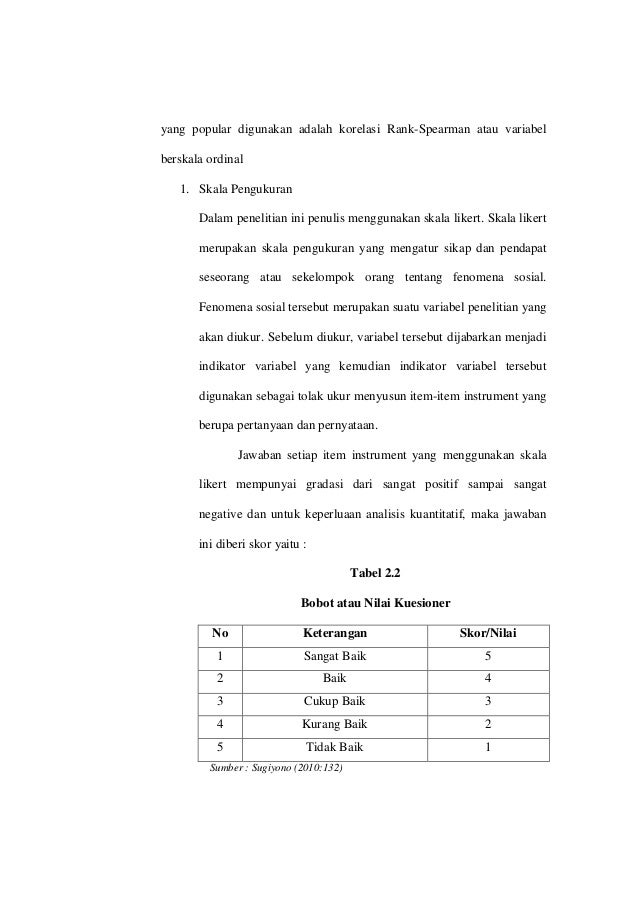 yang popular digunakan adalah korelasi Rank-Spearman atau variabel berskala ordinal

1. Skala Pengukuran

Dalam penelitian ini penulis menggunakan skala likert. Skala likert merupakan skala pengukuran yang mengatur sikap dan pendapat seseorang atau sekelompok orang tentang fenomena sosial. Fenomena sosial tersebut merupakan suatu variabel penelitian yang akan diukur. Sebelum diukur, variabel tersebut dijabarkan menjadi indikator variabel yang kemudian indikator variabel tersebut digunakan sebagai tolak ukur menyusun item-item instrument yang berupa pertanyaan dan pernyataan.

Jawaban setiap item instrument yang menggunakan skala likert mempunyai gradasi dari sangat positif sampai sangat negative dan untuk keperluaan analisis kuantitatif, maka jawaban ini diberi skor yaitu :

Tabel 2.2

Bobot atau Nilai Kuesioner

| No | Keterangan | Skor/Nilai |
|---|---|---|
| 1 | Sangat Baik | 5 |
| 2 | Baik | 4 |
| 3 | Cukup Baik | 3 |
| 4 | Kurang Baik | 2 |
| 5 | Tidak Baik | 1 |

Sumber : Sugiyono (2010:132)